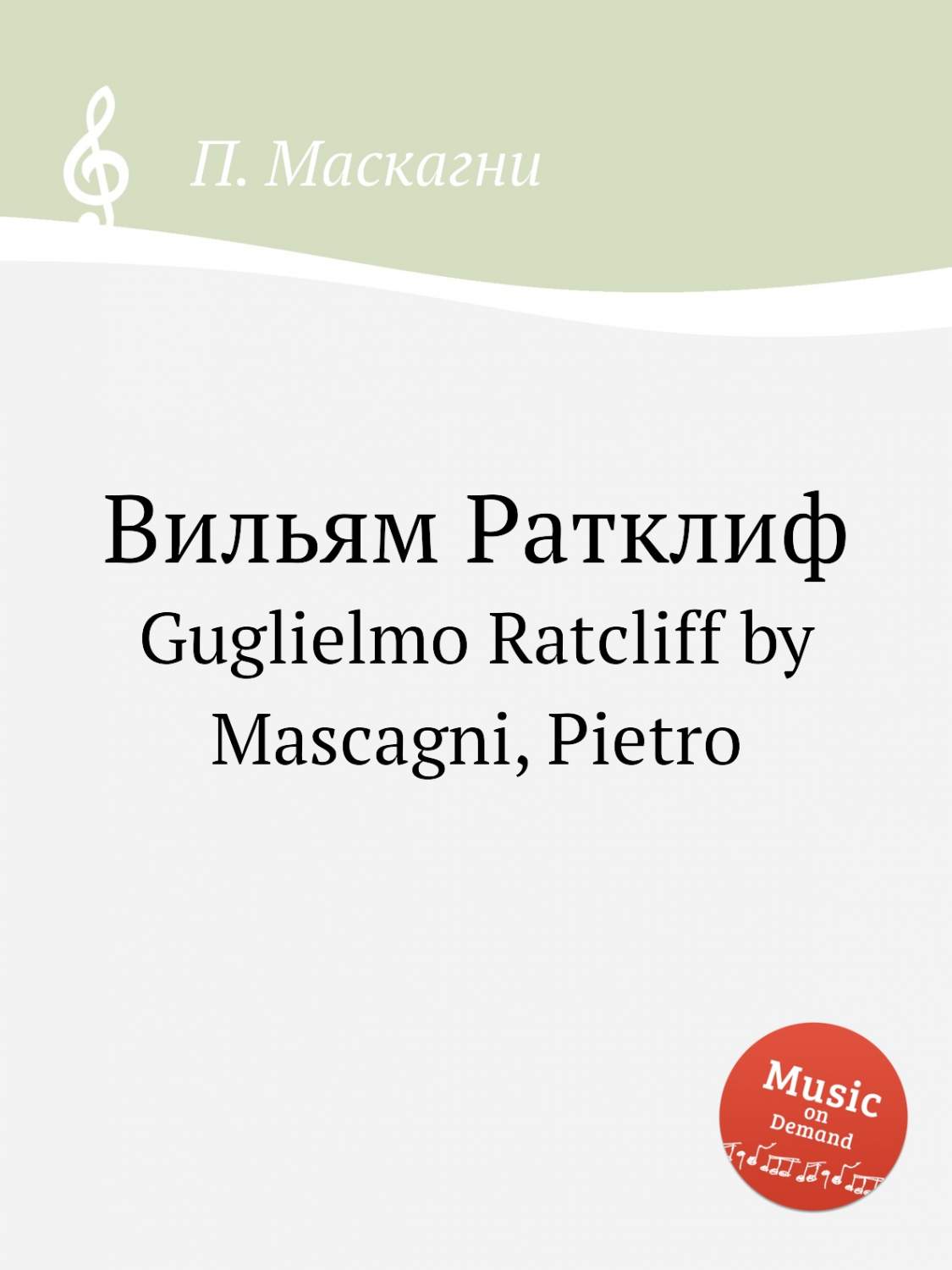 П. Маскагни

Вильям Ратклиф
Guglielmo Ratcliff by Mascagni, Pietro

Music on Demand